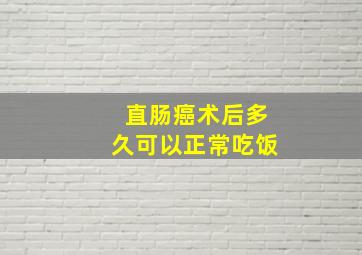 直肠癌术后多久可以正常吃饭